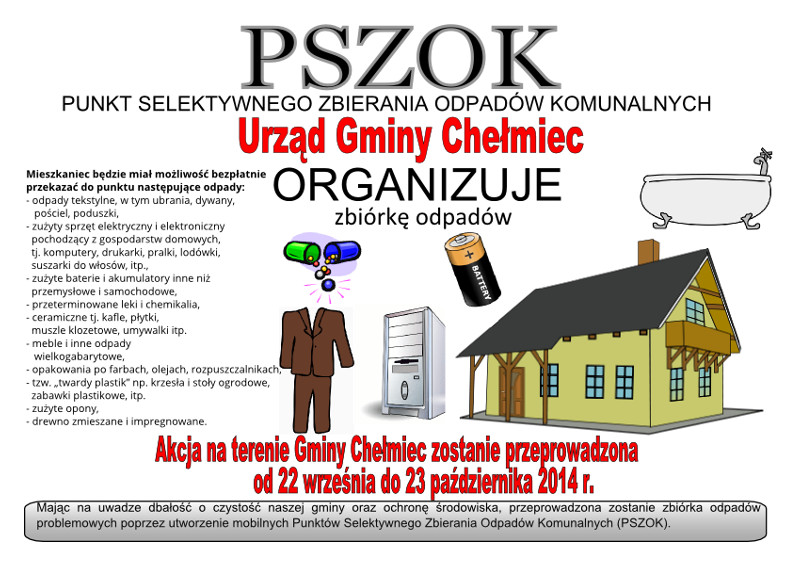 PSZOK
PUNKT SELEKTYWNEGO ZBIERANIA ODPADÓW KOMUNALNYCH
Urząd Gminy Chełmiec
ORGANIZUJE
zbiórkę odpadów

Mieszkaniec będzie miał możliwość bezpłatnie przekazać do punktu następujące odpady:
- odpady tekstylne, w tym ubrania, dywany, pościel, poduszki,
- zużyty sprzęt elektryczny i elektroniczny pochodzący z gospodarstw domowych, tj. komputery, drukarki, pralki, lodówki, suszarki do włosów, itp.,
- zużyte baterie i akumulatory inne niż przemysłowe i samochodowe,
- przeterminowane leki i chemikalia,
- ceramiczne tj. kafle, płytki, muszle klozetowe, umywalki itp.
- meble i inne odpady wielkogabarytowe,
- opakowania po farbach, olejach, rozpuszczalnikach,
- tzw. „twardy plastik" np. krzesła i stoły ogrodowe, zabawki plastikowe, itp.
- zużyte opony,
- drewno zmieszane i impregnowane.

BATTERY

Akcja na terenie Gminy Chełmiec zostanie przeprowadzona od 22 września do 23 października 2014 r.

Mając na uwadze dbałość o czystość naszej gminy oraz ochronę środowiska, przeprowadzona zostanie zbiórka odpadów problemowych poprzez utworzenie mobilnych Punktów Selektywnego Zbierania Odpadów Komunalnych (PSZOK).